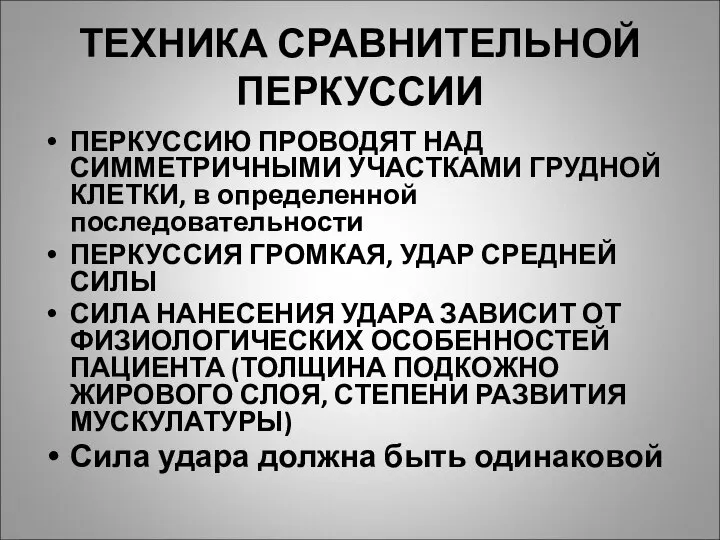 ТЕХНИКА СРАВНИТЕЛЬНОЙ ПЕРКУССИИ

• ПЕРКУССИЮ ПРОВОДЯТ НАД СИММЕТРИЧНЫМИ УЧАСТКАМИ ГРУДНОЙ КЛЕТКИ, в определенной последовательности
• ПЕРКУССИЯ ГРОМКАЯ, УДАР СРЕДНЕЙ СИЛЫ
• СИЛА НАНЕСЕНИЯ УДАРА ЗАВИСИТ ОТ ФИЗИОЛОГИЧЕСКИХ ОСОБЕННОСТЕЙ ПАЦИЕНТА (ТОЛЩИНА ПОДКОЖНО ЖИРОВОГО СЛОЯ, СТЕПЕНИ РАЗВИТИЯ МУСКУЛАТУРЫ)
• Сила удара должна быть одинаковой